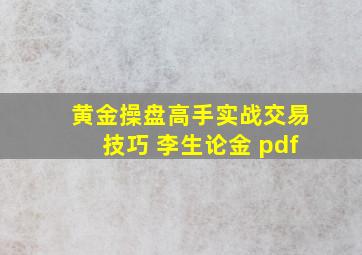 黄金操盘高手实战交易技巧 李生论金 pdf